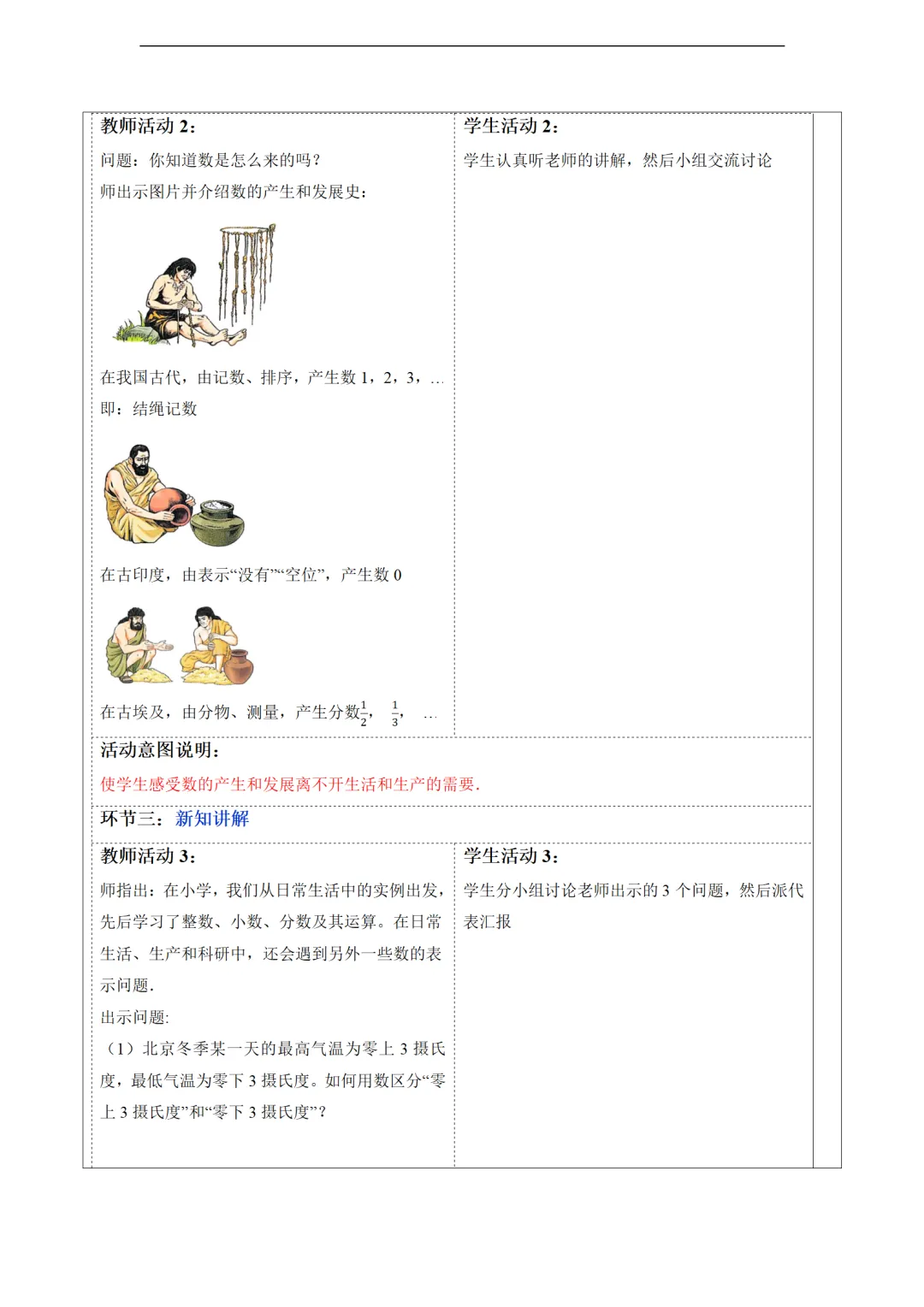 教师活动2：

问题：你知道数是怎么来的吗？

师出示图片并介绍数的产生和发展史：

在我国古代，由记数、排序，产生数1，2，3，…

即：结绳记数

在古印度，由表示“没有”“空位”，产生数0

在古埃及，由分物、测量，产生分数$\frac{1}{2}$，$\frac{1}{3}$，…

学生活动2：

学生认真听老师的讲解，然后小组交流讨论

活动意图说明：

使学生感受数的产生和发展离不开生活和生产的需要.

环节三：新知讲解

教师活动3：

师指出：在小学，我们从日常生活中的实例出发，先后学习了整数、小数、分数及其运算。在日常生活、生产和科研中，还会遇到另外一些数的表示问题.

出示问题:

（1）北京冬季某一天的最高气温为零上3摄氏度，最低气温为零下3摄氏度。如何用数区分“零上3摄氏度”和“零下3摄氏度”？

学生活动3：

学生分小组讨论老师出示的3个问题，然后派代表汇报